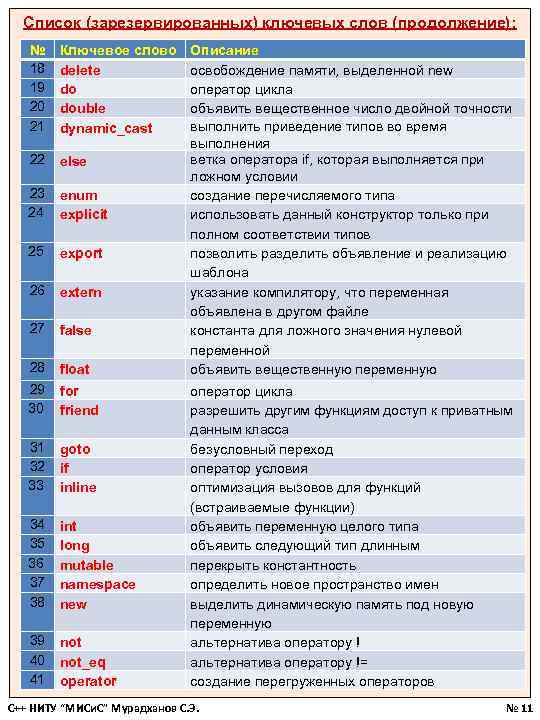 Список (зарезервированных) ключевых слов (продолжение):

| № | Ключевое слово | Описание |
|---|---|---|
| 18 | delete | освобождение памяти, выделенной new |
| 19 | do | оператор цикла |
| 20 | double | объявить вещественное число двойной точности |
| 21 | dynamic_cast | выполнить приведение типов во время выполнения |
| 22 | else | ветка оператора if, которая выполняется при ложном условии |
| 23 | enum | создание перечисляемого типа |
| 24 | explicit | использовать данный конструктор только при полном соответствии типов |
| 25 | export | позволить разделить объявление и реализацию шаблона |
| 26 | extern | указание компилятору, что переменная объявлена в другом файле |
| 27 | false | константа для ложного значения нулевой переменной |
| 28 | float | объявить вещественную переменную |
| 29 | for | оператор цикла |
| 30 | friend | разрешить другим функциям доступ к приватным данным класса |
| 31 | goto | безусловный переход |
| 32 | if | оператор условия |
| 33 | inline | оптимизация вызовов для функций (встраиваемые функции) |
| 34 | int | объявить переменную целого типа |
| 35 | long | объявить следующий тип длинным |
| 36 | mutable | перекрыть константность |
| 37 | namespace | определить новое пространство имен |
| 38 | new | выделить динамическую память под новую переменную |
| 39 | not | альтернатива оператору ! |
| 40 | not_eq | альтернатива оператору != |
| 41 | operator | создание перегруженных операторов |

C++ НИТУ "МИСиС" Мурадханов С.Э. № 11